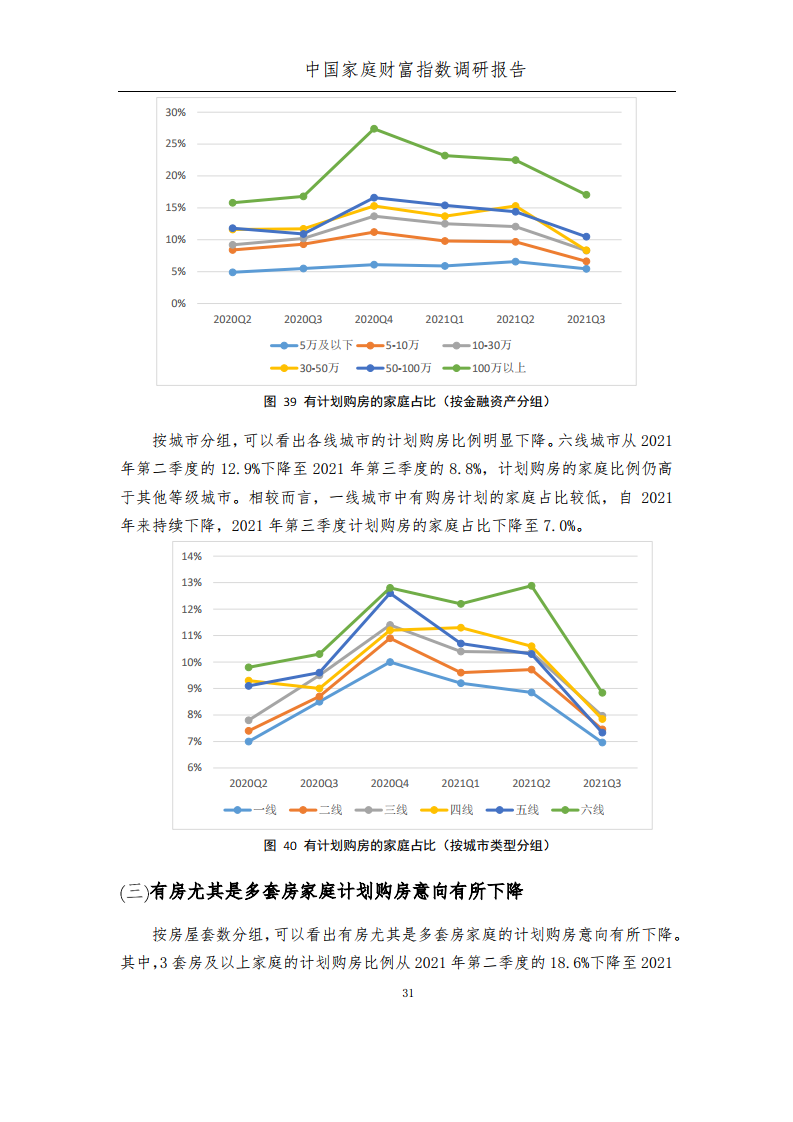 中国家庭财富指数调研报告

30%
25%
20%
15%
10%
5%
0%
2020Q2 2020Q3 2020Q4 2021Q1 2021Q2 2021Q3
5万及以下 5-10万 10-30万 30-50万 50-100万 100万以上

图 39 有计划购房的家庭占比（按金融资产分组）

按城市分组，可以看出各线城市的计划购房比例明显下降。六线城市从 2021 年第二季度的 12.9%下降至 2021 年第三季度的 8.8%，计划购房的家庭比例仍高于其他等级城市。相较而言，一线城市中有购房计划的家庭占比较低，自 2021 年来持续下降，2021 年第三季度计划购房的家庭占比下降至 7.0%。

14%
13%
12%
11%
10%
9%
8%
7%
6%
2020Q2 2020Q3 2020Q4 2021Q1 2021Q2 2021Q3
一线 二线 三线 四线 五线 六线

图 40 有计划购房的家庭占比（按城市类型分组）

(三)有房尤其是多套房家庭计划购房意向有所下降

按房屋套数分组，可以看出有房尤其是多套房家庭的计划购房意向有所下降。其中，3 套房及以上家庭的计划购房比例从 2021 年第二季度的 18.6%下降至 2021

31